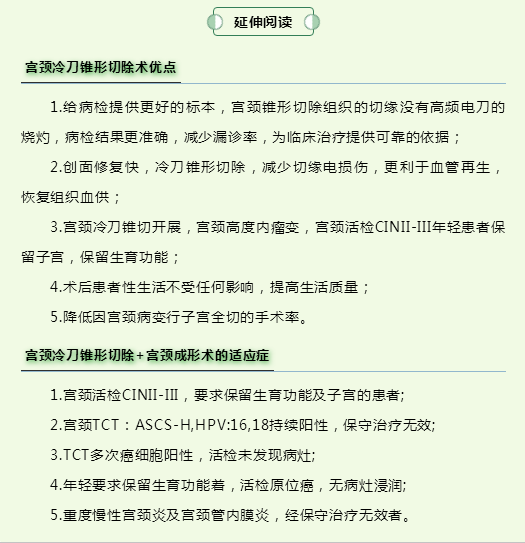 延伸阅读

宫颈冷刀锥形切除术优点

1.给病检提供更好的标本，宫颈锥形切除组织的切缘没有高频电刀的烧灼，病检结果更准确，减少漏诊率，为临床治疗提供可靠的依据；

2.创面修复快，冷刀锥形切除，减少切缘电损伤，更利于血管再生，恢复组织血供；

3.宫颈冷刀锥切开展，宫颈高度内瘤变，宫颈活检CINII-III年轻患者保留子宫，保留生育功能；

4.术后患者性生活不受任何影响，提高生活质量；

5.降低因宫颈病变行子宫全切的手术率。

宫颈冷刀锥形切除+宫颈成形术的适应症

1.宫颈活检CINII-III，要求保留生育功能及子宫的患者;

2.宫颈TCT：ASCS-H,HPV:16,18持续阳性，保守治疗无效;

3.TCT多次癌细胞阳性，活检未发现病灶;

4.年轻要求保留生育功能着，活检原位癌，无病灶浸润;

5.重度慢性宫颈炎及宫颈管内膜炎，经保守治疗无效者。